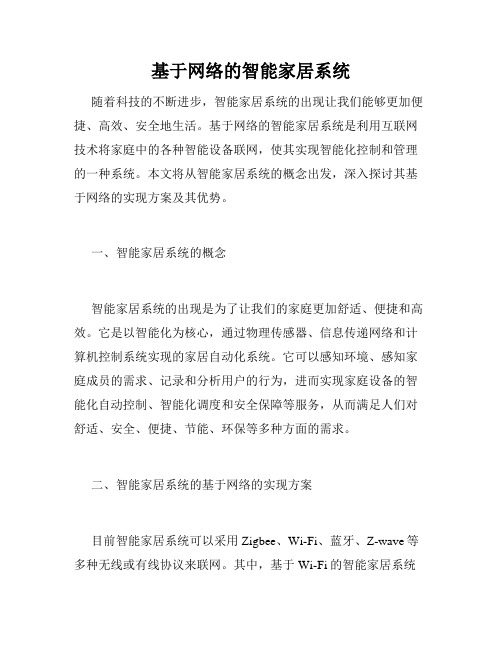 基于网络的智能家居系统

随着科技的不断进步，智能家居系统的出现让我们能够更加便捷、高效、安全地生活。基于网络的智能家居系统是利用互联网技术将家庭中的各种智能设备联网，使其实现智能化控制和管理的一种系统。本文将从智能家居系统的概念出发，深入探讨其基于网络的实现方案及其优势。

一、智能家居系统的概念

智能家居系统的出现是为了让我们的家庭更加舒适、便捷和高效。它是以智能化为核心，通过物理传感器、信息传递网络和计算机控制系统实现的家居自动化系统。它可以感知环境、感知家庭成员的需求、记录和分析用户的行为，进而实现家庭设备的智能化自动控制、智能化调度和安全保障等服务，从而满足人们对舒适、安全、便捷、节能、环保等多种方面的需求。

二、智能家居系统的基于网络的实现方案

目前智能家居系统可以采用 Zigbee、Wi-Fi、蓝牙、Z-wave 等多种无线或有线协议来联网。其中，基于 Wi-Fi 的智能家居系统